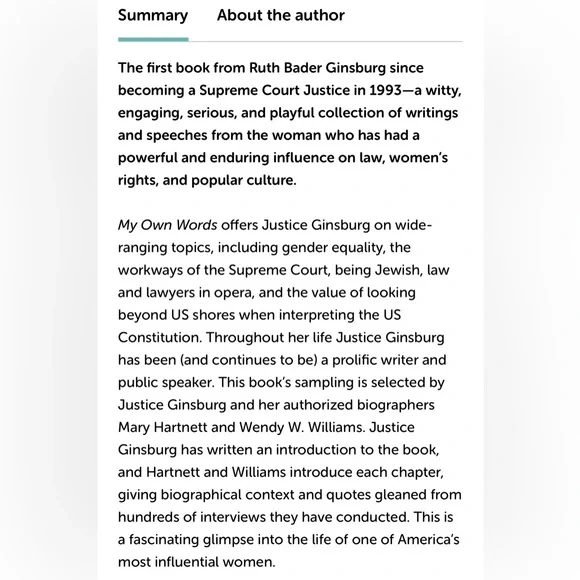 Summary About the author

The first book from Ruth Bader Ginsburg since becoming a Supreme Court Justice in 1993—a witty, engaging, serious, and playful collection of writings and speeches from the woman who has had a powerful and enduring influence on law, women's rights, and popular culture.

My Own Words offers Justice Ginsburg on wide-ranging topics, including gender equality, the workways of the Supreme Court, being Jewish, law and lawyers in opera, and the value of looking beyond US shores when interpreting the US Constitution. Throughout her life Justice Ginsburg has been (and continues to be) a prolific writer and public speaker. This book's sampling is selected by Justice Ginsburg and her authorized biographers Mary Hartnett and Wendy W. Williams. Justice Ginsburg has written an introduction to the book, and Hartnett and Williams introduce each chapter, giving biographical context and quotes gleaned from hundreds of interviews they have conducted. This is a fascinating glimpse into the life of one of America's most influential women.